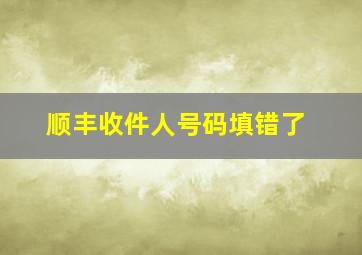 顺丰收件人号码填错了